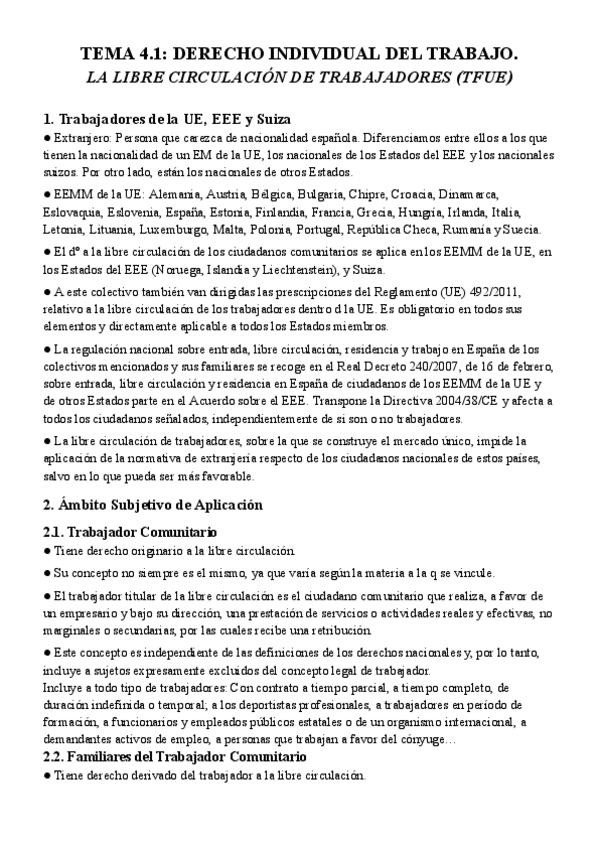 TEMA 4.1: DERECHO INDIVIDUAL DEL TRABAJO.
LA LIBRE CIRCULACIÓN DE TRABAJADORES (TFUE)

1. Trabajadores de la UE, EEE y Suiza

● Extranjero: Persona que carezca de nacionalidad española. Diferenciamos entre ellos a los que tienen la nacionalidad de un EM de la UE, los nacionales de los Estados del EEE y los nacionales suizos. Por otro lado, están los nacionales de otros Estados.

● EEMM de la UE: Alemania, Austria, Bélgica, Bulgaria, Chipre, Croacia, Dinamarca, Eslovaquia, Eslovenia, España, Estonia, Finlandia, Francia, Grecia, Hungría, Irlanda, Italia, Letonia, Lituania, Luxemburgo, Malta, Polonia, Portugal, República Checa, Rumanía y Suecia.

● El dº a la libre circulación de los ciudadanos comunitarios se aplica en los EEMM de la UE, en los Estados del EEE (Noruega, Islandia y Liechtenstein), y Suiza.

● A este colectivo también van dirigidas las prescripciones del Reglamento (UE) 492/2011, relativo a la libre circulación de los trabajadores dentro d la UE. Es obligatorio en todos sus elementos y directamente aplicable a todos los Estados miembros.

● La regulación nacional sobre entrada, libre circulación, residencia y trabajo en España de los colectivos mencionados y sus familiares se recoge en el Real Decreto 240/2007, de 16 de febrero, sobre entrada, libre circulación y residencia en España de ciudadanos de los EEMM de la UE y de otros Estados parte en el Acuerdo sobre el EEE. Transpone la Directiva 2004/38/CE y afecta a todos los ciudadanos señalados, independientemente de si son o no trabajadores.

● La libre circulación de trabajadores, sobre la que se construye el mercado único, impide la aplicación de la normativa de extranjería respecto de los ciudadanos nacionales de estos países, salvo en lo que pueda ser más favorable.

2. Ámbito Subjetivo de Aplicación

2.1. Trabajador Comunitario

● Tiene derecho originario a la libre circulación.

● Su concepto no siempre es el mismo, ya que varía según la materia a la q se vincule.

● El trabajador titular de la libre circulación es el ciudadano comunitario que realiza, a favor de un empresario y bajo su dirección, una prestación de servicios o actividades reales y efectivas, no marginales o secundarias, por las cuales recibe una retribución.

● Este concepto es independiente de las definiciones de los derechos nacionales y, por lo tanto, incluye a sujetos expresamente excluidos del concepto legal de trabajador.
Incluye a todo tipo de trabajadores: Con contrato a tiempo parcial, a tiempo completo, de duración indefinida o temporal; a los deportistas profesionales, a trabajadores en período de formación, a funcionarios y empleados públicos estatales o de un organismo internacional, a demandantes activos de empleo, a personas que trabajan a favor del cónyuge…

2.2. Familiares del Trabajador Comunitario

● Tiene derecho derivado del trabajador a la libre circulación.